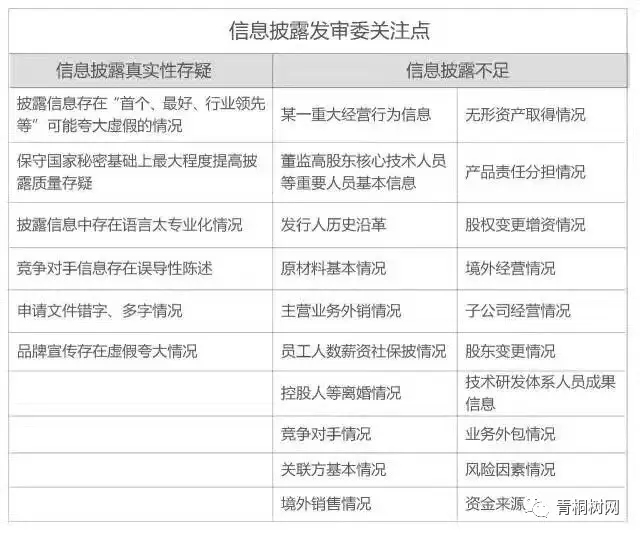 信息披露发审委关注点

| 信息披露真实性存疑 | 信息披露不足 | |
|---|---|---|
| 披露信息存在“首个、最好、行业领先等”可能夸大虚假的情况 | 某一重大经营行为信息 | 无形资产取得情况 |
| 保守国家秘密基础上最大程度提高披露质量存疑 | 董监高股东核心技术人员等重要人员基本信息 | 产品责任分担情况 |
| 披露信息中存在语言太专业化情况 | 发行人历史沿革 | 股权变更增资情况 |
| 竞争对手信息存在误导性陈述 | 原材料基本情况 | 境外经营情况 |
| 申请文件错字、多字情况 | 主营业务外销情况 | 子公司经营情况 |
| 品牌宣传存在虚假夸大情况 | 员工人数薪资社保披情况 | 股东变更情况 |
| | 控股人等离婚情况 | 技术研发体系人员成果信息 |
| | 竞争对手情况 | 业务外包情况 |
| | 关联方基本情况 | 风险因素情况 |
| | 境外销售情况 | 资金来源 |

青桐树网